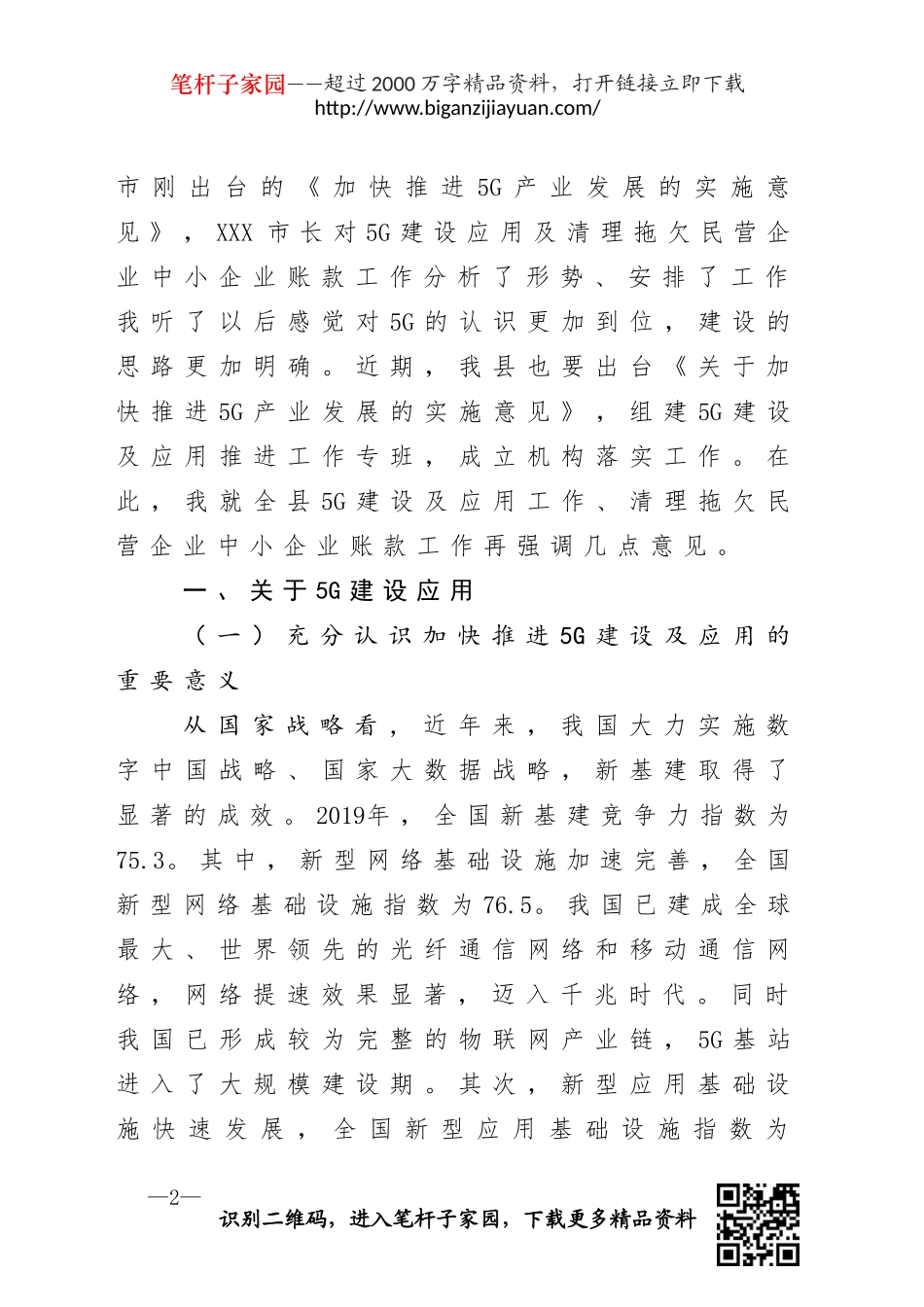 笔杆子家园——超过2000万字精品资料，打开链接立即下载
http://www.biganzijiayuan.com/

市刚出台的《加快推进5G产业发展的实施意见》，XXX市长对5G建设应用及清理拖欠民营企业中小企业账款工作分析了形势、安排了工作我听了以后感觉对5G的认识更加到位，建设的思路更加明确。近期，我县也要出台《关于加快推进5G产业发展的实施意见》，组建5G建设及应用推进工作专班，成立机构落实工作。在此，我就全县5G建设及应用工作、清理拖欠民营企业中小企业账款工作再强调几点意见。

一、关于5G建设应用

（一）充分认识加快推进5G建设及应用的重要意义

从国家战略看，近年来，我国大力实施数字中国战略、国家大数据战略，新基建取得了显著的成效。2019年，全国新基建竞争力指数为75.3。其中，新型网络基础设施加速完善，全国新型网络基础设施指数为76.5。我国已建成全球最大、世界领先的光纤通信网络和移动通信网络，网络提速效果显著，迈入千兆时代。同时我国已形成较为完整的物联网产业链，5G基站进入了大规模建设期。其次，新型应用基础设施快速发展，全国新型应用基础设施指数为

—2—

识别二维码，进入笔杆子家园，下载更多精品资料